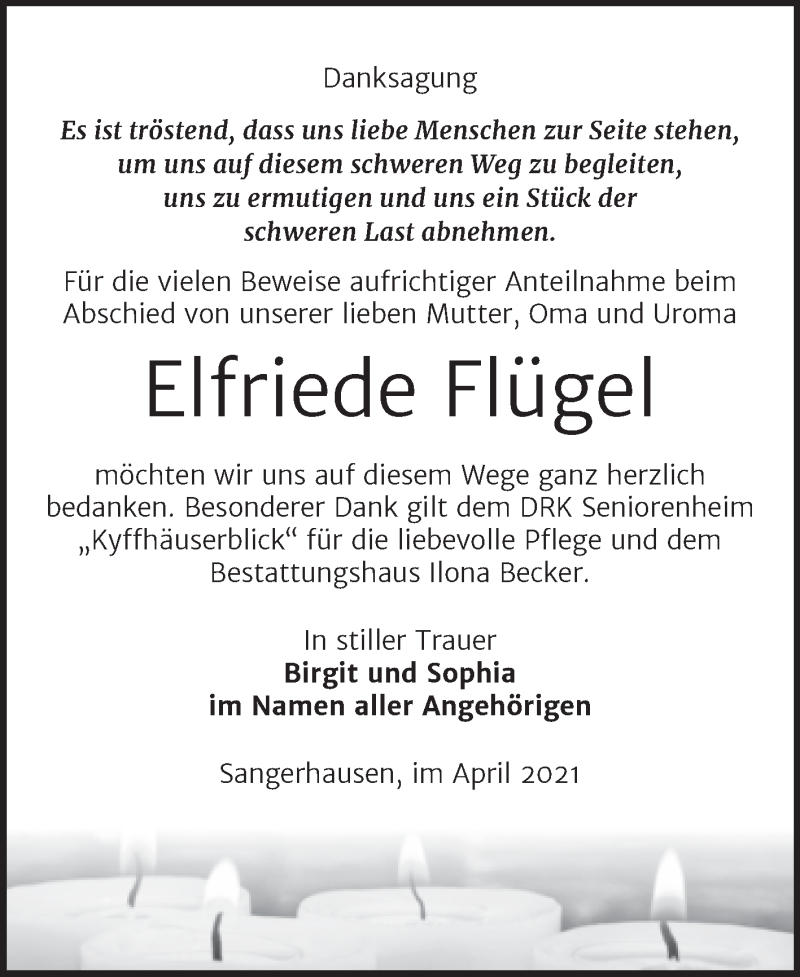 Danksagung

Es ist tröstend, dass uns liebe Menschen zur Seite stehen, um uns auf diesem schweren Weg zu begleiten, uns zu ermutigen und uns ein Stück der schweren Last abnehmen.

Für die vielen Beweise aufrichtiger Anteilnahme beim Abschied von unserer lieben Mutter, Oma und Uroma

Elfriede Flügel

möchten wir uns auf diesem Wege ganz herzlich bedanken. Besonderer Dank gilt dem DRK Seniorenheim „Kyffhäuserblick“ für die liebevolle Pflege und dem Bestattungshaus Ilona Becker.

In stiller Trauer
Birgit und Sophia
im Namen aller Angehörigen

Sangerhausen, im April 2021